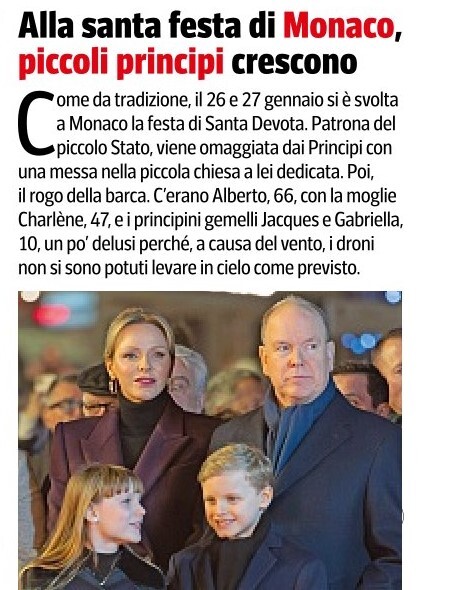 Alla santa festa di Monaco, piccoli principi crescono

Come da tradizione, il 26 e 27 gennaio si è svolta a Monaco la festa di Santa Devota. Patrona del piccolo Stato, viene omaggiata dai Principi con una messa nella piccola chiesa a lei dedicata. Poi, il rogo della barca. C'erano Alberto, 66, con la moglie Charlène, 47, e i principini gemelli Jacques e Gabriella, 10, un po' delusi perché, a causa del vento, i droni non si sono potuti levare in cielo come previsto.